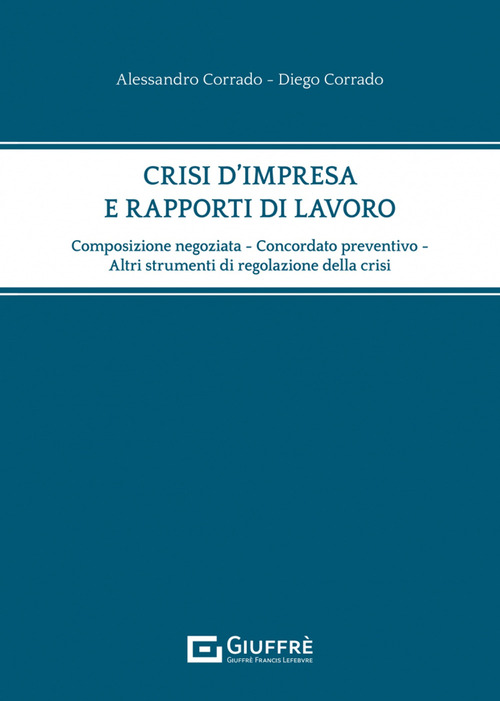 Alessandro Corrado - Diego Corrado

CRISI D'IMPRESA
E RAPPORTI DI LAVORO

Composizione negoziata - Concordato preventivo - Altri strumenti di regolazione della crisi

GIUFFRÈ
GIUFFRÈ FRANCIS LEFEBVRE